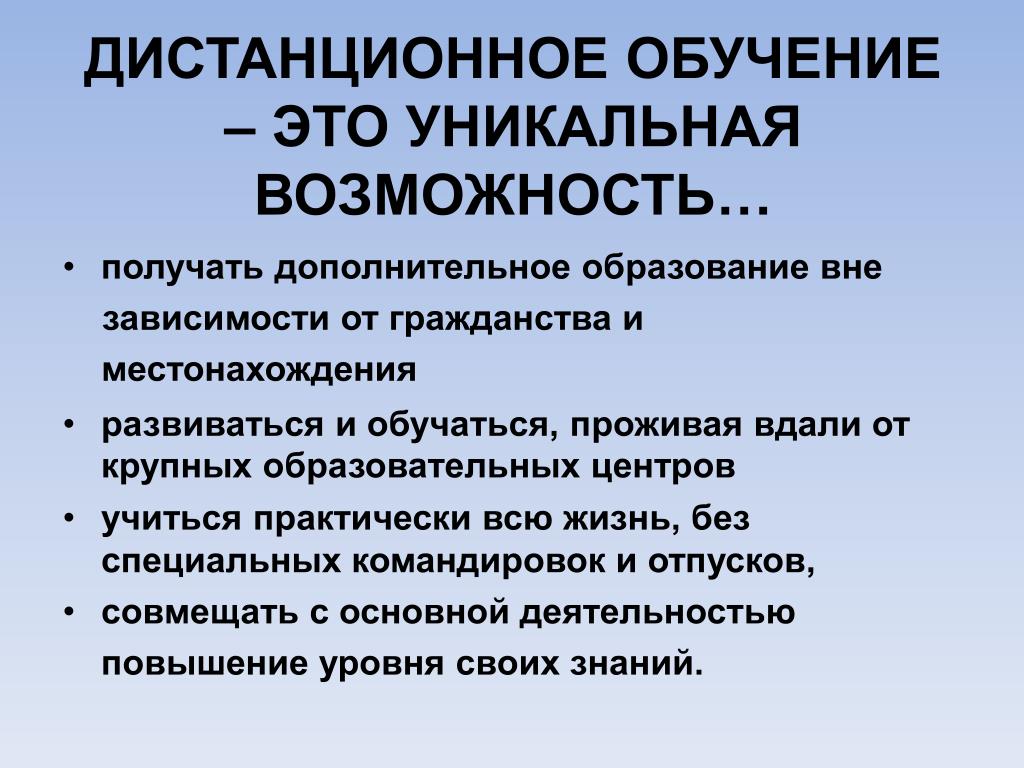 ДИСТАНЦИОННОЕ ОБУЧЕНИЕ – ЭТО УНИКАЛЬНАЯ ВОЗМОЖНОСТЬ…

• получать дополнительное образование вне зависимости от гражданства и местонахождения
• развиваться и обучаться, проживая вдали от крупных образовательных центров
• учиться практически всю жизнь, без специальных командировок и отпусков,
• совмещать с основной деятельностью повышение уровня своих знаний.